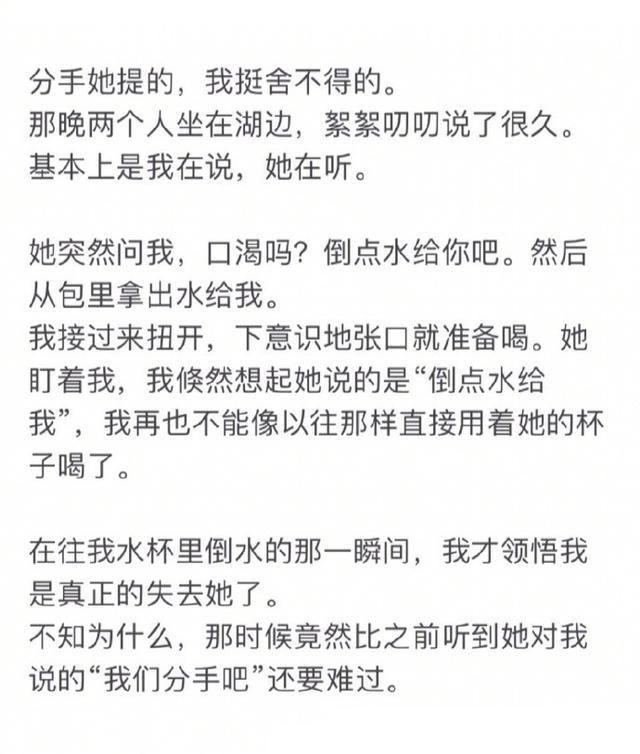 分手她提的，我挺舍不得的。
那晚两个人坐在湖边，絮絮叨叨说了很久。
基本上是我在说，她在听。

她突然问我，口渴吗？倒点水给你吧。然后从包里拿出水给我。
我接过来扭开，下意识地张口就准备喝。她盯着我，我倏然想起她说的是“倒点水给我”，我再也不能像以往那样直接用着她的杯子喝了。

在往我水杯里倒水的那一瞬间，我才领悟我是真正的失去她了。
不知为什么，那时候竟然比之前听到她对我说的“我们分手吧”还要难过。